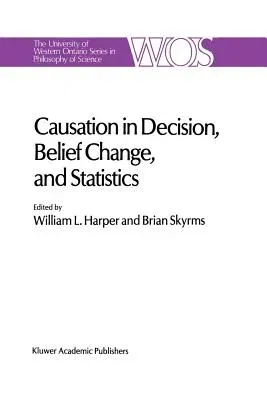 The University of Western Ontario Series in Philosophy of Science

WOS

Causation in Decision, Belief Change, and Statistics

Edited by
William L. Harper and Brian Skyrms

Kluwer Academic Publishers